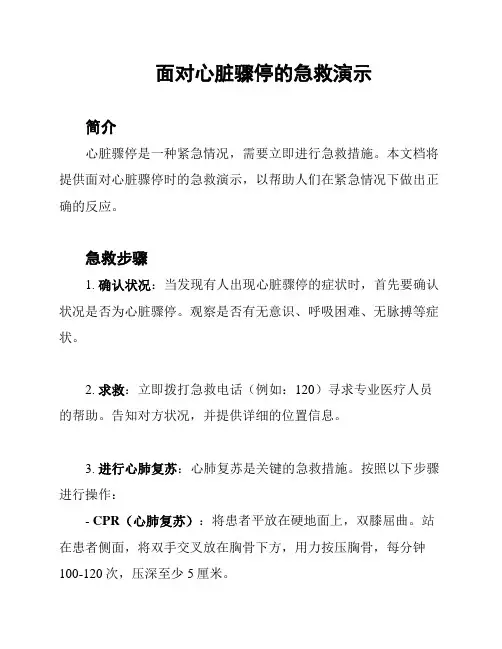 面对心脏骤停的急救演示

简介

心脏骤停是一种紧急情况，需要立即进行急救措施。本文档将提供面对心脏骤停时的急救演示，以帮助人们在紧急情况下做出正确的反应。

急救步骤

1. 确认状况：当发现有人出现心脏骤停的症状时，首先要确认状况是否为心脏骤停。观察是否有无意识、呼吸困难、无脉搏等症状。

2. 求救：立即拨打急救电话（例如：120）寻求专业医疗人员的帮助。告知对方状况，并提供详细的位置信息。

3. 进行心肺复苏：心肺复苏是关键的急救措施。按照以下步骤进行操作：

- CPR（心肺复苏）：将患者平放在硬地面上，双膝屈曲。站在患者侧面，将双手交叉放在胸骨下方，用力按压胸骨，每分钟100-120次，压深至少5厘米。